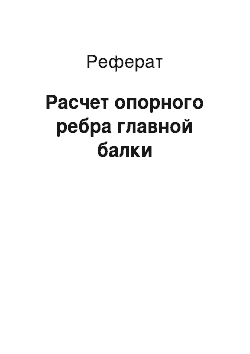 Реферат

Расчет опорного ребра главной балки